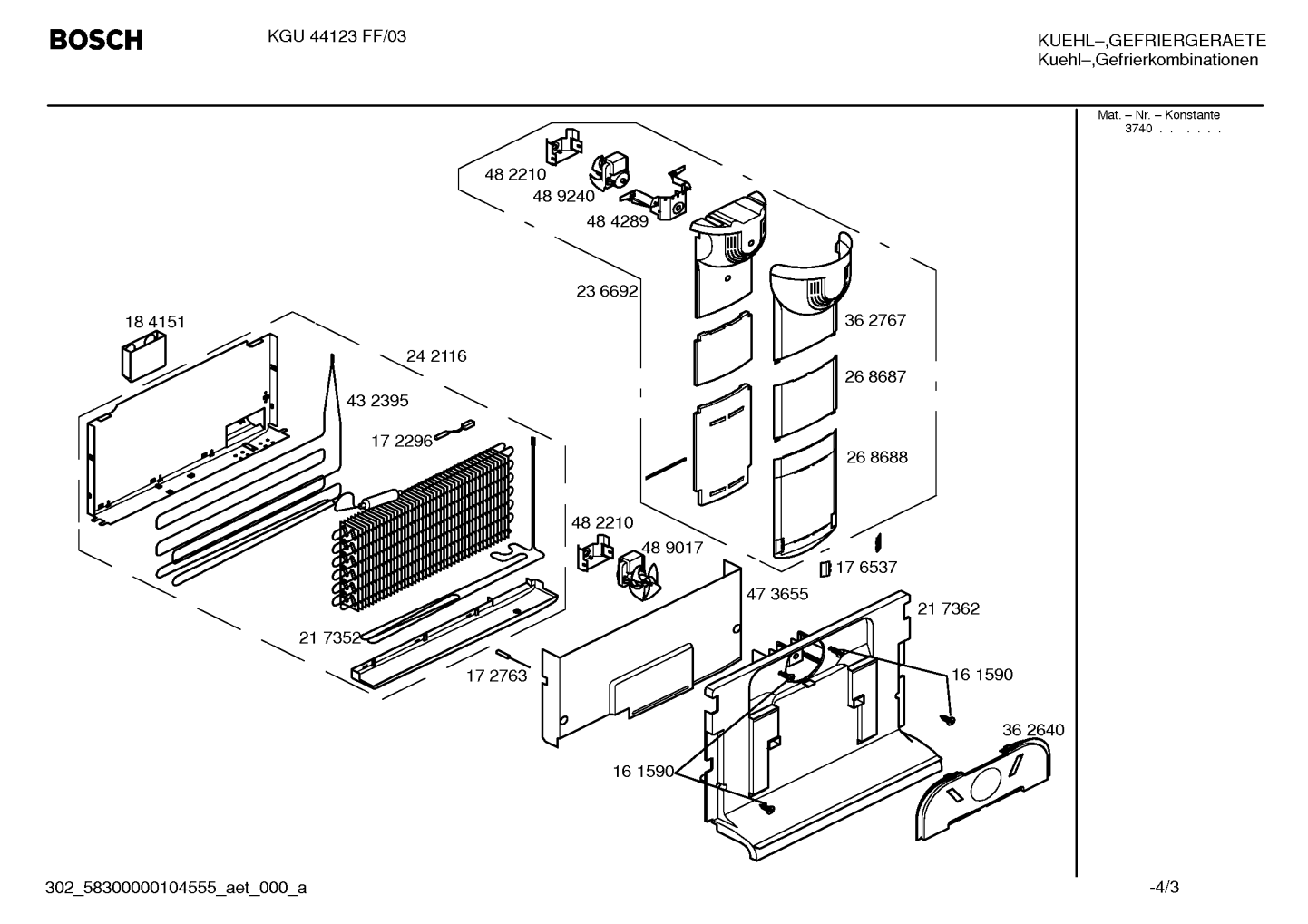 BOSCH

KGU 44123 FF/03

KUEHL–,GEFRIERGERAETE
Kuehl–,Gefrierkombinationen

Mat. – Nr. – Konstante
3740 . . . . . .

48 2210
48 9240
48 4289
23 6692
36 2767
26 8687
26 8688
18 4151
24 2116
43 2395
17 2296
48 2210
48 9017
17 6537
47 3655
21 7362
21 7352
17 2763
16 1590
36 2640
16 1590

302_58300000104555_aet_000_a

-4/3